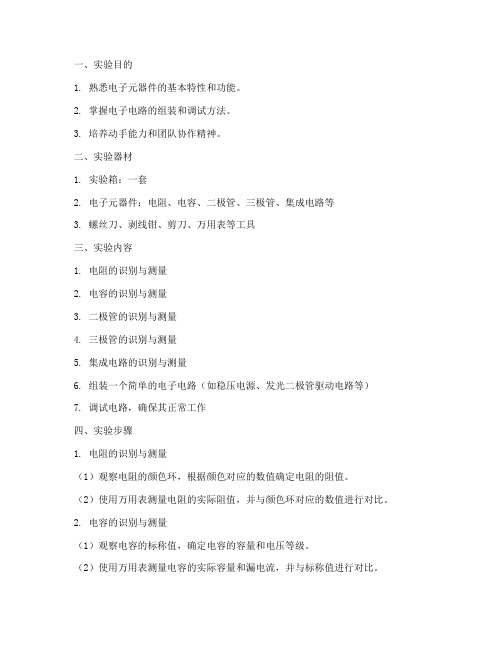 一、实验目的

1. 熟悉电子元器件的基本特性和功能。

2. 掌握电子电路的组装和调试方法。

3. 培养动手能力和团队协作精神。

二、实验器材

1. 实验箱：一套

2. 电子元器件：电阻、电容、二极管、三极管、集成电路等

3. 螺丝刀、剥线钳、剪刀、万用表等工具

三、实验内容

1. 电阻的识别与测量

2. 电容的识别与测量

3. 二极管的识别与测量

4. 三极管的识别与测量

5. 集成电路的识别与测量

6. 组装一个简单的电子电路（如稳压电源、发光二极管驱动电路等）

7. 调试电路，确保其正常工作

四、实验步骤

1. 电阻的识别与测量

（1）观察电阻的颜色环，根据颜色对应的数值确定电阻的阻值。

（2）使用万用表测量电阻的实际阻值，并与颜色环对应的数值进行对比。

2. 电容的识别与测量

（1）观察电容的标称值，确定电容的容量和电压等级。

（2）使用万用表测量电容的实际容量和漏电流，并与标称值进行对比。